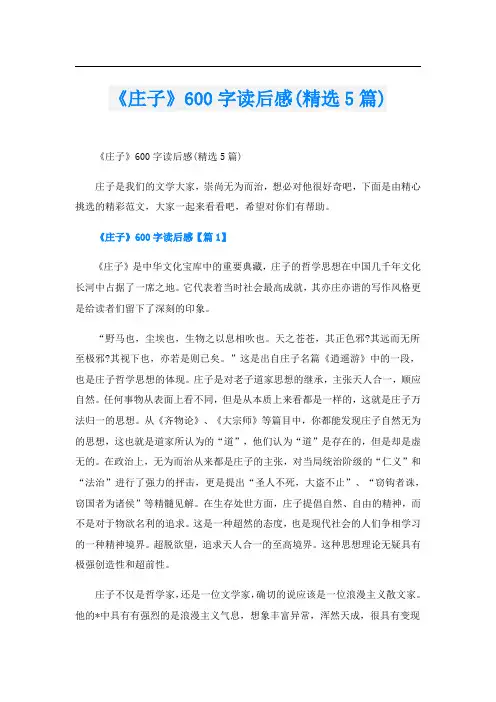 《庄子》600字读后感(精选5篇)

《庄子》600字读后感(精选5篇)

庄子是我们的文学大家，崇尚无为而治，想必对他很好奇吧，下面是由精心挑选的精彩范文，大家一起来看看吧，希望对你们有帮助。

《庄子》600字读后感【篇1】

《庄子》是中华文化宝库中的重要典藏，庄子的哲学思想在中国几千年文化长河中占据了一席之地。它代表着当时社会最高成就，其亦庄亦谐的写作风格更是给读者们留下了深刻的印象。

“野马也，尘埃也，生物之以息相吹也。天之苍苍，其正色邪?其远而无所至极邪?其视下也，亦若是则已矣。”这是出自庄子名篇《逍遥游》中的一段，也是庄子哲学思想的体现。庄子是对老子道家思想的继承，主张天人合一，顺应自然。任何事物从表面上看不同，但是从本质上来看都是一样的，这就是庄子万法归一的思想。从《齐物论》、《大宗师》等篇目中，你都能发现庄子自然无为的思想，这也就是道家所认为的“道”，他们认为“道”是存在的，但是却是虚无的。在政治上，无为而治从来都是庄子的主张，对当局统治阶级的“仁义”和“法治”进行了强力的抨击，更是提出“圣人不死，大盗不止”、“窃钩者诛，窃国者为诸侯”等精髓见解。在生存处世方面，庄子提倡自然、自由的精神，而不是对于物欲名利的追求。这是一种超然的态度，也是现代社会的人们争相学习的一种精神境界。超脱欲望，追求天人合一的至高境界。这种思想理论无疑具有极强创造性和超前性。

庄子不仅是哲学家，还是一位文学家，确切的说应该是一位浪漫主义散文家。他的*中具有有强烈的是浪漫主义气息，想象丰富异常，浑然天成，很具有变现